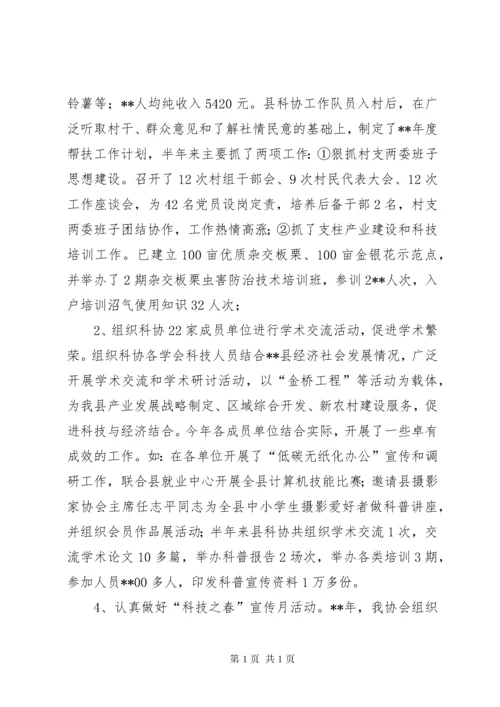 铃薯等；**人均纯收入 5420 元。县科协工作队员入村后，在广泛听取村干、群众意见和了解社情民意的基础上，制定了**年度帮扶工作计划，半年来主要抓了两项工作：①狠抓村支两委班子思想建设。召开了 12 次村组干部会、9 次村民代表大会、12 次工作座谈会，为 42 名党员设岗定责，培养后备干部 2 名，村支两委班子团结协作，工作热情高涨；②抓了支柱产业建设和科技培训工作。已建立 100 亩优质杂交板栗、100 亩金银花示范点，并举办了 2 期杂交板栗虫害防治技术培训班，参训 2**人次，入户培训沼气使用知识 32 人次；

2、组织科协 22 家成员单位进行学术交流活动，促进学术繁荣。组织科协各学会科技人员结合**县经济社会发展情况，广泛开展学术交流和学术研讨活动，以“金桥工程”等活动为载体，为我县产业发展战略制定、区域综合开发、新农村建设服务，促进科技与经济结合。今年各成员单位结合实际，开展了一些卓有成效的工作。如：在各单位开展了“低碳无纸化办公”宣传和调研工作，联合县就业中心开展全县计算机技能比赛；邀请县摄影家协会主席任志平同志为全县中小学生摄影爱好者做科普讲座，并组织会员作品展活动；半年来县科协共组织学术交流 1 次，交流学术论文 10 多篇，举办科普报告 2 场次，举办各类培训 3 期，参加人员**00 多人，印发科普宣传资料 1 万多份。

4、认真做好“科技之春”宣传月活动。**年，我协会组织

第 1 页 共 1 页